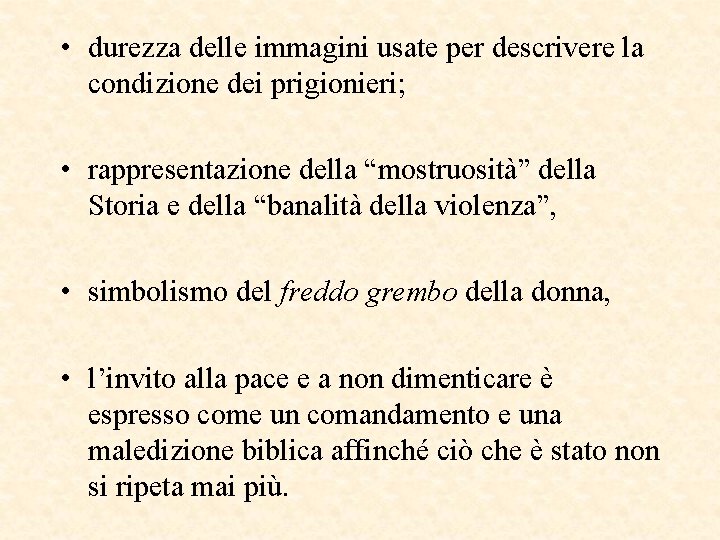 • durezza delle immagini usate per descrivere la condizione dei prigionieri;

• rappresentazione della "mostruosità" della Storia e della "banalità della violenza",

• simbolismo del freddo grembo della donna,

• l'invito alla pace e a non dimenticare è espresso come un comandamento e una maledizione biblica affinché ciò che è stato non si ripeta mai più.